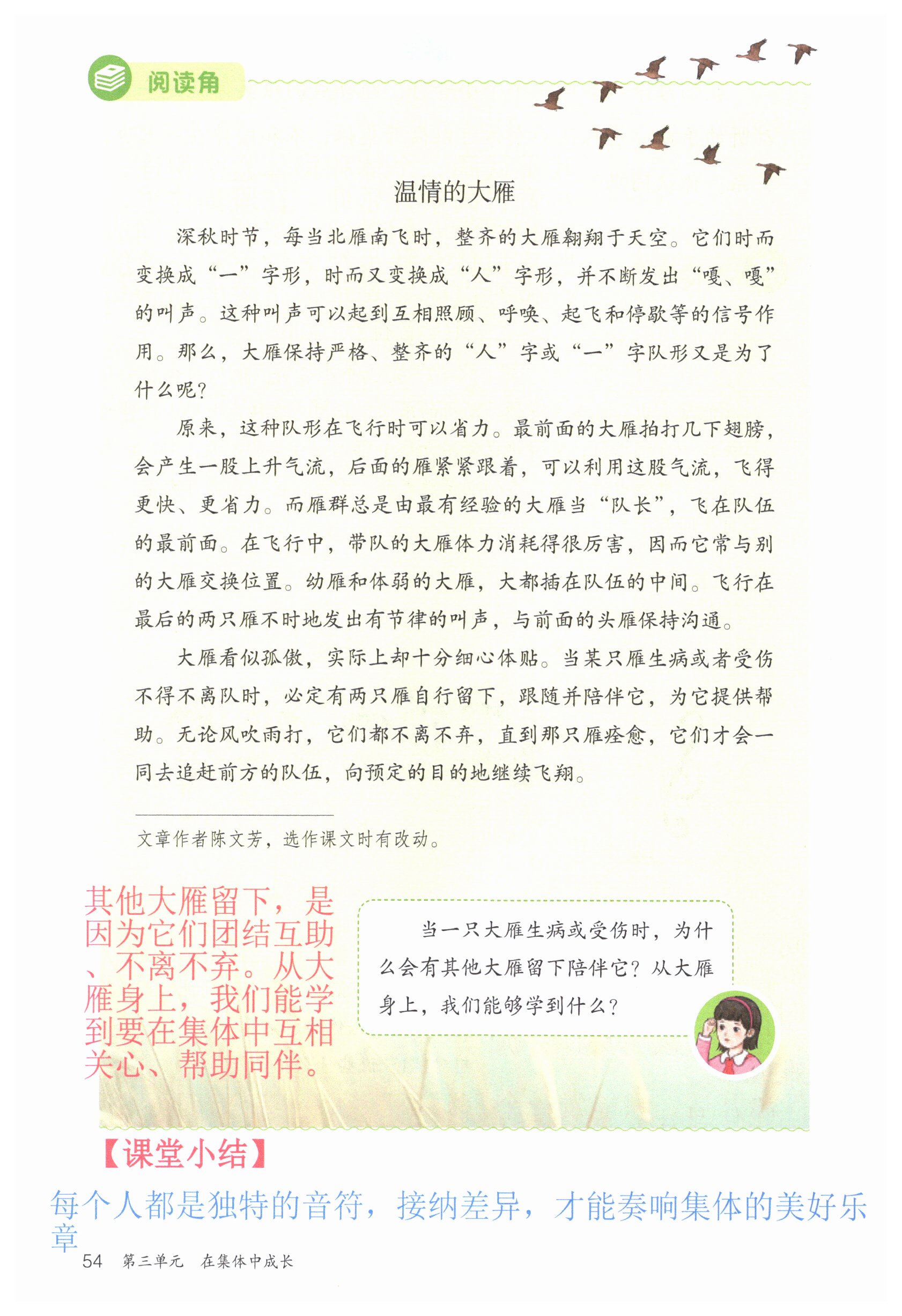 阅读角

温情的大雁

深秋时节，每当北雁南飞时，整齐的大雁翱翔于天空。它们时而变换成“一”字形，时而又变换成“人”字形，并不断发出“嘎、嘎”的叫声。这种叫声可以起到互相照顾、呼唤、起飞和停歇等的信号作用。那么，大雁保持严格、整齐的“人”字或“一”字队形又是为了什么呢？

原来，这种队形在飞行时可以省力。最前面的大雁拍打几下翅膀，会产生一股上升气流，后面的雁紧紧跟着，可以利用这股气流，飞得更快、更省力。而雁群总是由最有经验的大雁当“队长”，飞在队伍的最前面。在飞行中，带队的大雁体力消耗得很厉害，因而它常与别的大雁交换位置。幼雁和体弱的大雁，大都插在队伍的中间。飞行在最后的两只雁不时地发出有节律的叫声，与前面的头雁保持沟通。

大雁看似孤傲，实际上却十分细心体贴。当某只雁生病或者受伤不得不离队时，必定有两只雁自行留下，跟随并陪伴它，为它提供帮助。无论风吹雨打，它们都不离不弃，直到那只雁痊愈，它们才会一同去追赶前方的队伍，向预定的目的地继续飞翔。

文章作者陈文芳，选作课文时有改动。

其他大雁留下，是因为它们团结互助、不离不弃。从大雁身上，我们能学到要在集体中互相关心、帮助同伴。

当一只大雁生病或受伤时，为什么会有其他大雁留下陪伴它？从大雁身上，我们能够学到什么？

【课堂小结】
每个人都是独特的音符，接纳差异，才能奏响集体的美好乐章

54 第三单元 在集体中成长